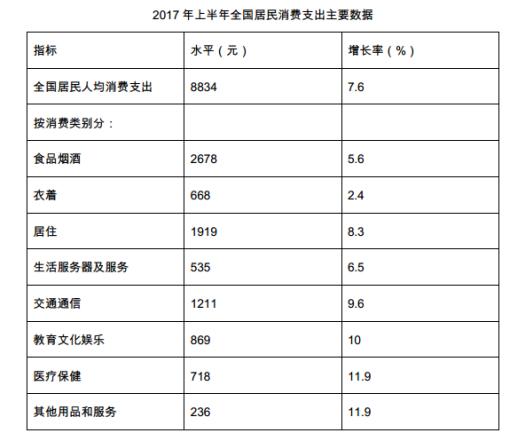 2017 年上半年全国居民消费支出主要数据

| 指标 | 水平（元） | 增长率（%） |
|---|---|---|
| 全国居民人均消费支出 | 8834 | 7.6 |
| 按消费类别分： | | |
| 食品烟酒 | 2678 | 5.6 |
| 衣着 | 668 | 2.4 |
| 居住 | 1919 | 8.3 |
| 生活服务器及服务 | 535 | 6.5 |
| 交通通信 | 1211 | 9.6 |
| 教育文化娱乐 | 869 | 10 |
| 医疗保健 | 718 | 11.9 |
| 其他用品和服务 | 236 | 11.9 |